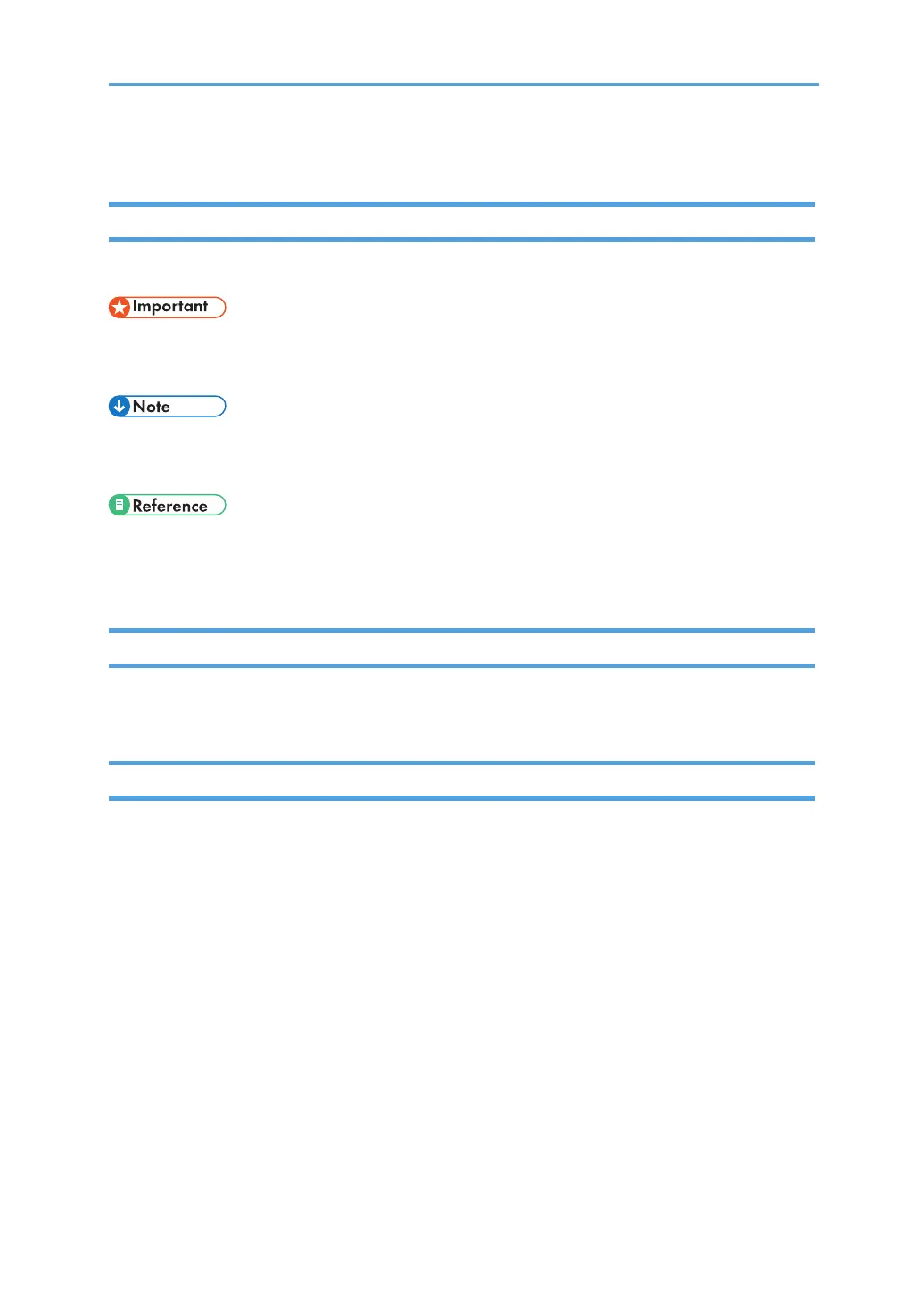 Important

Note

Reference